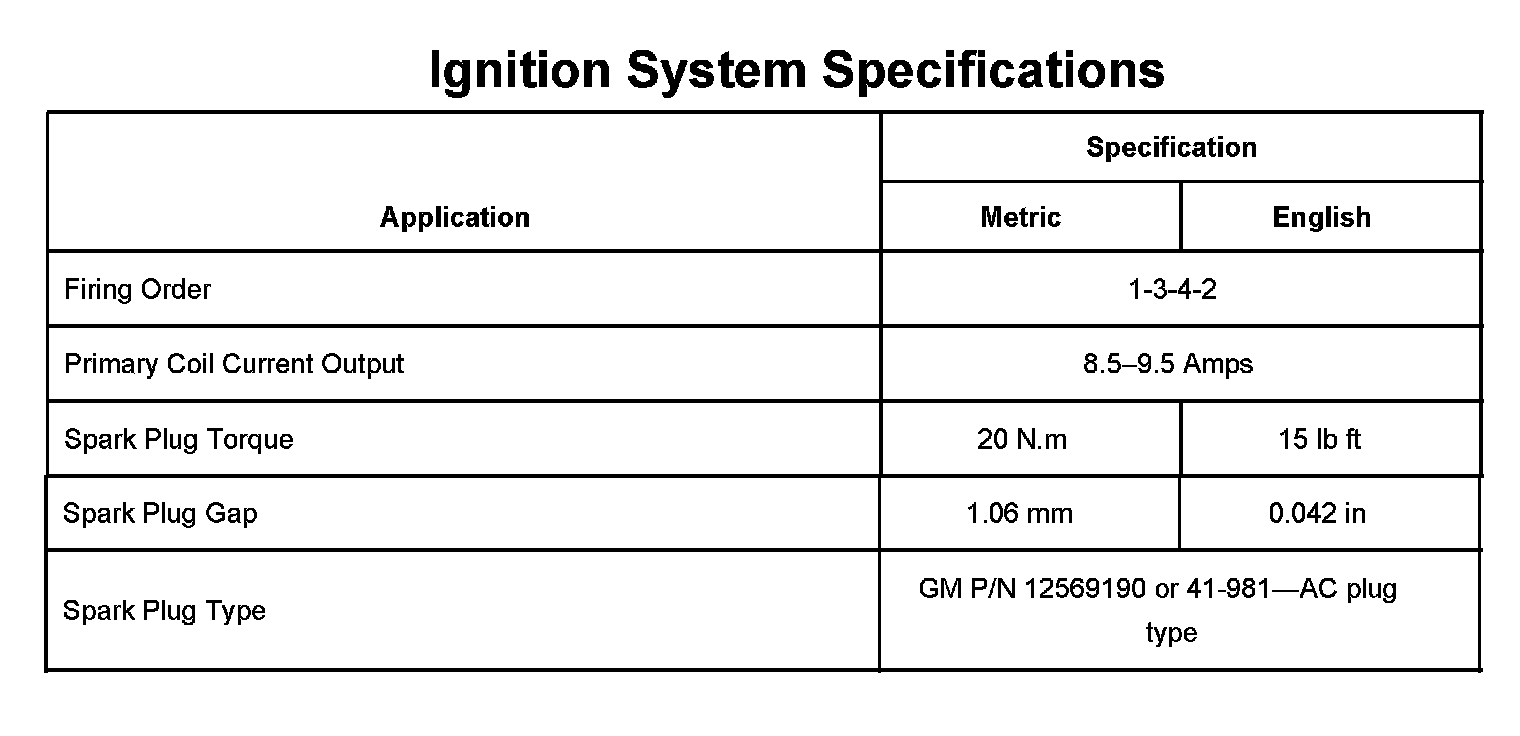 Ignition System Specifications

| Application | Specification | |
|---|---|---|
| | Metric | English |
| Firing Order | 1-3-4-2 | |
| Primary Coil Current Output | 8.5–9.5 Amps | |
| Spark Plug Torque | 20 N.m | 15 lb ft |
| Spark Plug Gap | 1.06 mm | 0.042 in |
| Spark Plug Type | GM P/N 12569190 or 41-981—AC plug type | |